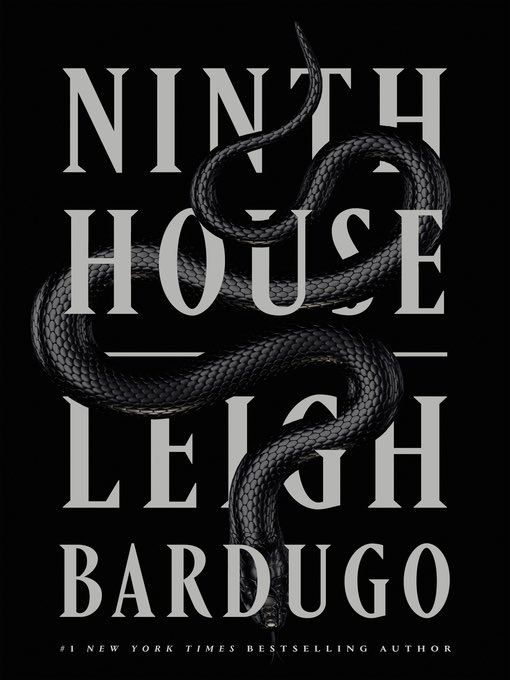 NINTH HOUSE

LEIGH BARDUGO

#1 NEW YORK TIMES BESTSELLING AUTHOR